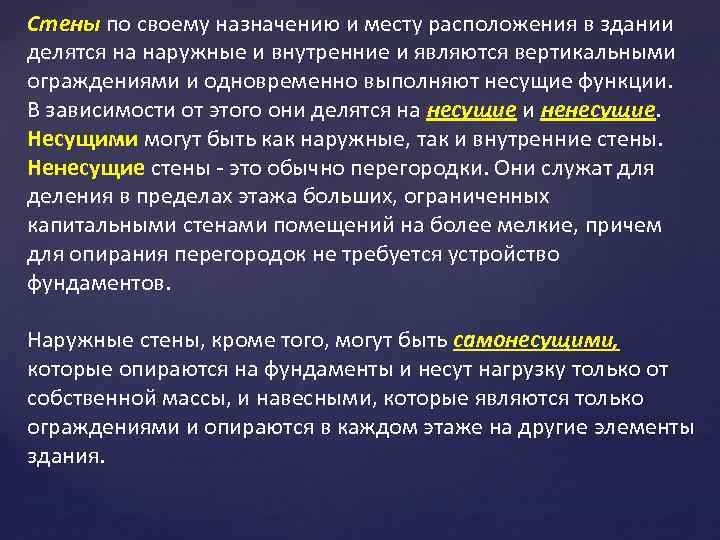 Стены по своему назначению и месту расположения в здании делятся на наружные и внутренние и являются вертикальными ограждениями и одновременно выполняют несущие функции. В зависимости от этого они делятся на несущие и ненесущие. Несущими могут быть как наружные, так и внутренние стены. Ненесущие стены - это обычно перегородки. Они служат для деления в пределах этажа больших, ограниченных капитальными стенами помещений на более мелкие, причем для опирания перегородок не требуется устройство фундаментов.

Наружные стены, кроме того, могут быть самонесущими, которые опираются на фундаменты и несут нагрузку только от собственной массы, и навесными, которые являются только ограждениями и опираются в каждом этаже на другие элементы здания.